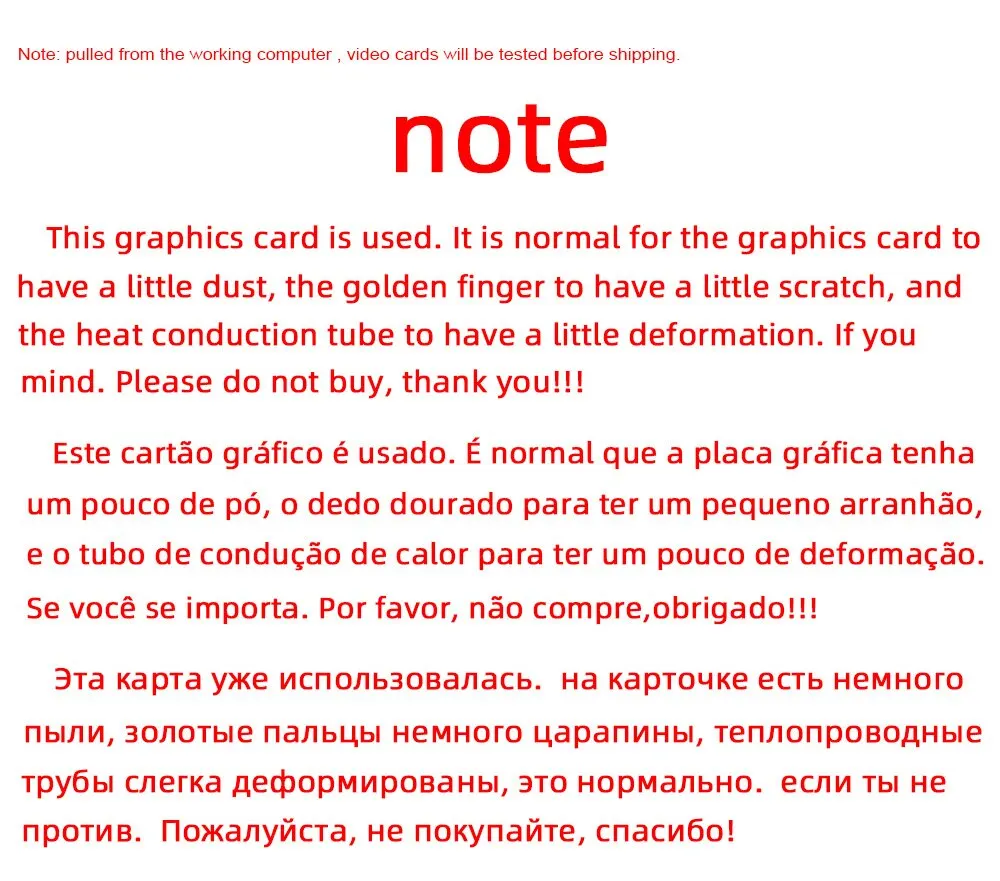 Note: pulled from the working computer , video cards will be tested before shipping.

note

This graphics card is used. It is normal for the graphics card to have a little dust, the golden finger to have a little scratch, and the heat conduction tube to have a little deformation. If you mind. Please do not buy, thank you!!!

Este cartão gráfico é usado. É normal que a placa gráfica tenha um pouco de pó, o dedo dourado para ter um pequeno arranhão, e o tubo de condução de calor para ter um pouco de deformação. Se você se importa. Por favor, não compre,obrigado!!!

Эта карта уже использовалась.  на карточке есть немного пыли, золотые пальцы немного царапины, теплопроводные трубы слегка деформированы, это нормально.  если ты не против.  Пожалуйста, не покупайте, спасибо!